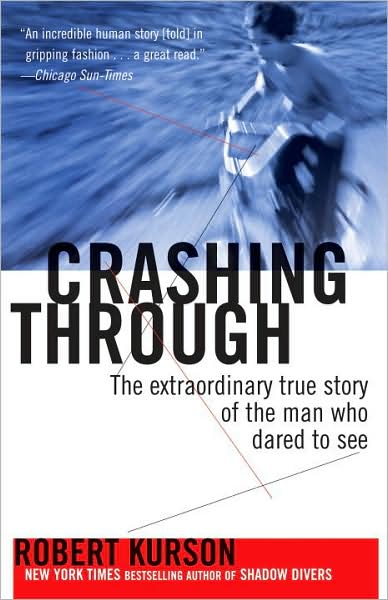 "An incredible human story [told] in gripping fashion . . . a great read."
—Chicago Sun-Times

CRASHING THROUGH

The extraordinary true story of the man who dared to see

ROBERT KURSON
NEW YORK TIMES BESTSELLING AUTHOR OF SHADOW DIVERS